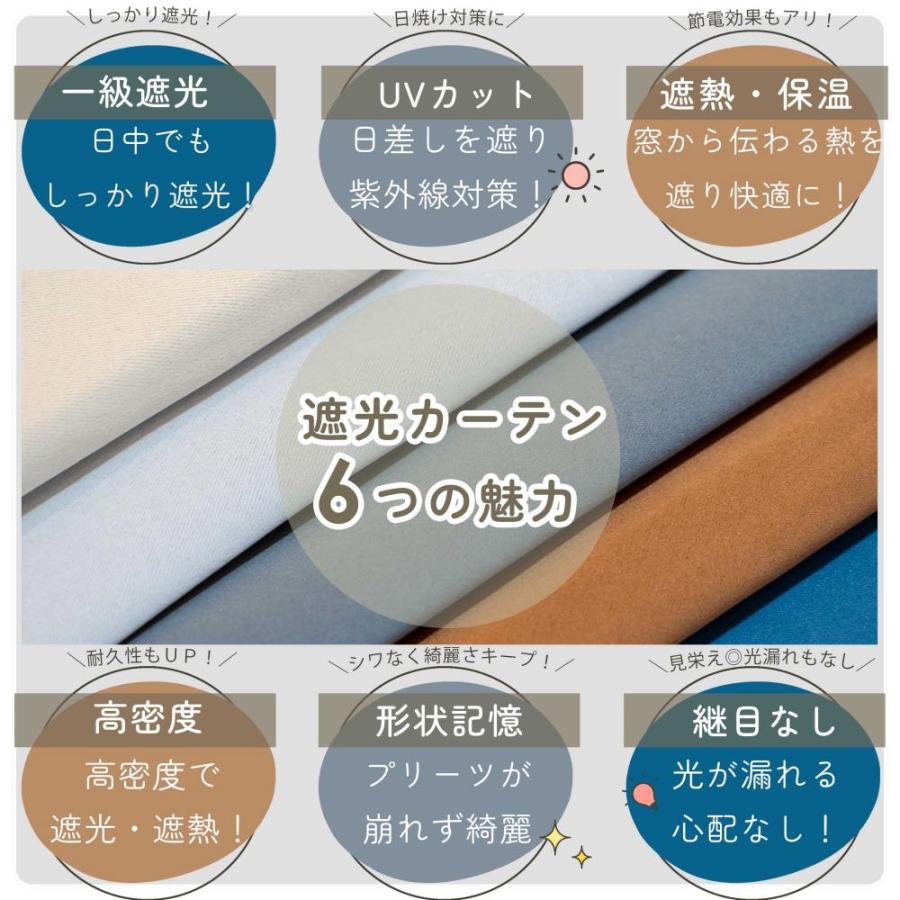 ＼しっかり遮光！／
一級遮光
日中でも
しっかり遮光！

＼日焼け対策に／
UVカット
日差しを遮り
紫外線対策！

＼節電効果もアリ！／
遮熱・保温
窓から伝わる熱を
遮り快適に！

遮光カーテン
6つの魅力

＼耐久性もUP！／
高密度
高密度で
遮光・遮熱！

＼シワなく綺麗さキープ！／
形状記憶
プリーツが
崩れず綺麗

＼見栄え◎光漏れもなし／
継目なし
光が漏れる
心配なし！